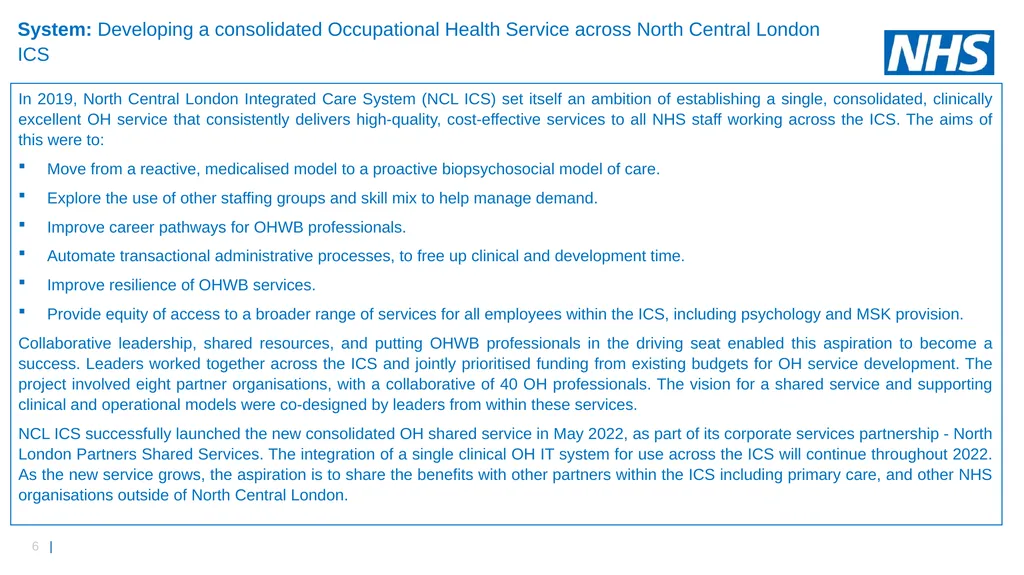 **System:** Developing a consolidated Occupational Health Service across North Central London ICS

NHS

In 2019, North Central London Integrated Care System (NCL ICS) set itself an ambition of establishing a single, consolidated, clinically excellent OH service that consistently delivers high-quality, cost-effective services to all NHS staff working across the ICS. The aims of this were to:

▪ Move from a reactive, medicalised model to a proactive biopsychosocial model of care.
▪ Explore the use of other staffing groups and skill mix to help manage demand.
▪ Improve career pathways for OHWB professionals.
▪ Automate transactional administrative processes, to free up clinical and development time.
▪ Improve resilience of OHWB services.
▪ Provide equity of access to a broader range of services for all employees within the ICS, including psychology and MSK provision.

Collaborative leadership, shared resources, and putting OHWB professionals in the driving seat enabled this aspiration to become a success. Leaders worked together across the ICS and jointly prioritised funding from existing budgets for OH service development. The project involved eight partner organisations, with a collaborative of 40 OH professionals. The vision for a shared service and supporting clinical and operational models were co-designed by leaders from within these services.

NCL ICS successfully launched the new consolidated OH shared service in May 2022, as part of its corporate services partnership - North London Partners Shared Services. The integration of a single clinical OH IT system for use across the ICS will continue throughout 2022. As the new service grows, the aspiration is to share the benefits with other partners within the ICS including primary care, and other NHS organisations outside of North Central London.

6 |